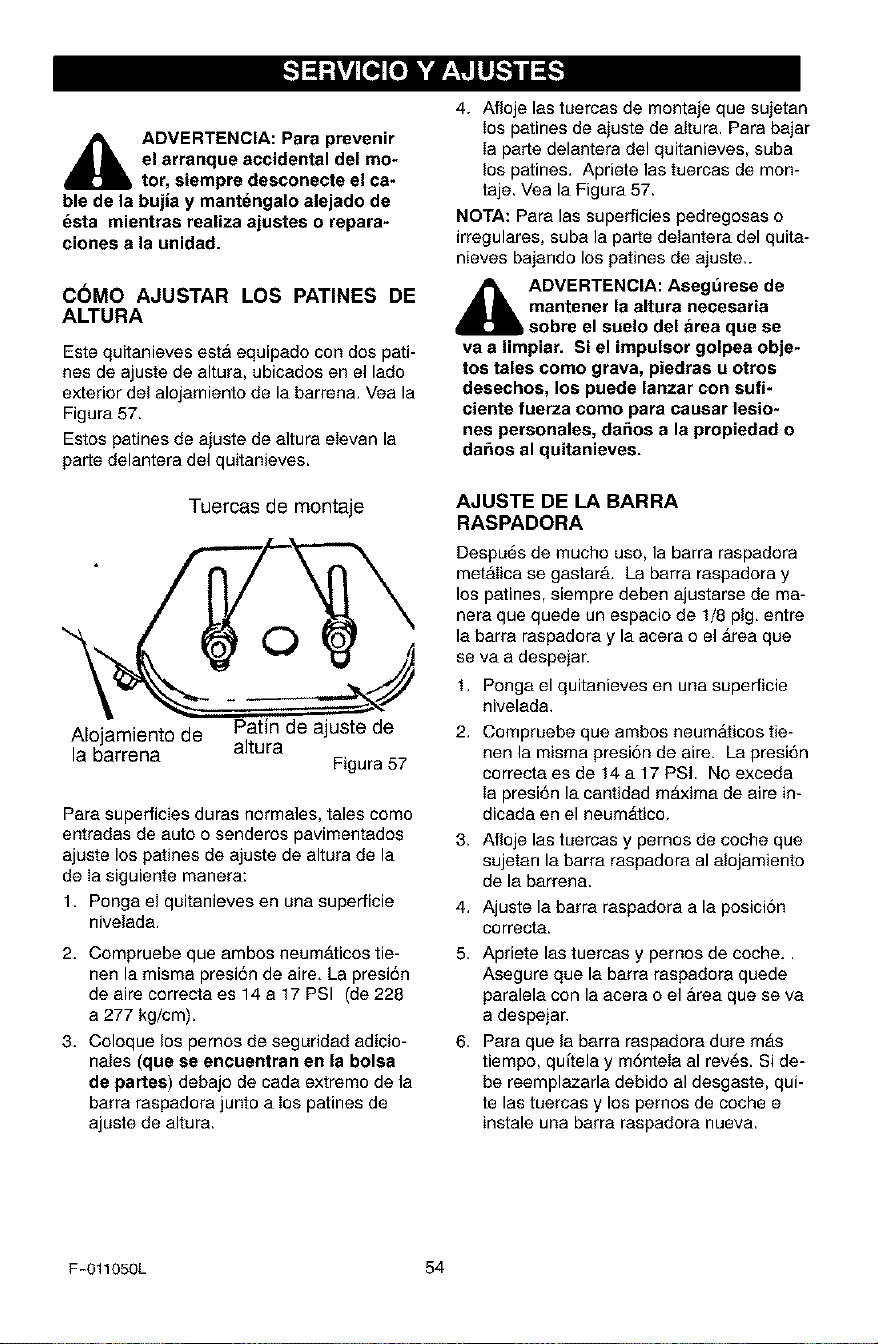 SERVICIO Y AJUSTES

ADVERTENCIA: Para prevenir el arranque accidental del motor, siempre desconecte el cable de la bujía y manténgalo alejado de ésta mientras realiza ajustes o reparaciones a la unidad.

CÓMO AJUSTAR LOS PATINES DE ALTURA

Este quitanieves está equipado con dos patines de ajuste de altura, ubicados en el lado exterior del alojamiento de la barrena. Vea la Figura 57.

Estos patines de ajuste de altura elevan la parte delantera del quitanieves.

Tuercas de montaje

Alojamiento de la barrena

Patín de ajuste de altura

Figura 57

Para superficies duras normales, tales como entradas de auto o senderos pavimentados ajuste los patines de ajuste de altura de la de la siguiente manera:

1. Ponga el quitanieves en una superficie nivelada.

2. Compruebe que ambos neumáticos tienen la misma presión de aire. La presión de aire correcta es 14 a 17 PSI (de 228 a 277 kg/cm).

3. Coloque los pernos de seguridad adicionales (que se encuentran en la bolsa de partes) debajo de cada extremo de la barra raspadora junto a los patines de ajuste de altura.

4. Afloje las tuercas de montaje que sujetan los patines de ajuste de altura. Para bajar la parte delantera del quitanieves, suba los patines. Apriete las tuercas de montaje. Vea la Figura 57.

NOTA: Para las superficies pedregosas o irregulares, suba la parte delantera del quitanieves bajando los patines de ajuste..

ADVERTENCIA: Asegúrese de mantener la altura necesaria sobre el suelo del área que se va a limpiar. Si el impulsor golpea objetos tales como grava, piedras u otros desechos, los puede lanzar con suficiente fuerza como para causar lesiones personales, daños a la propiedad o daños al quitanieves.

AJUSTE DE LA BARRA RASPADORA

Después de mucho uso, la barra raspadora metálica se gastará. La barra raspadora y los patines, siempre deben ajustarse de manera que quede un espacio de 1/8 plg. entre la barra raspadora y la acera o el área que se va a despejar.

1. Ponga el quitanieves en una superficie nivelada.

2. Compruebe que ambos neumáticos tienen la misma presión de aire. La presión correcta es de 14 a 17 PSI. No exceda la presión la cantidad máxima de aire indicada en el neumático.

3. Afloje las tuercas y pernos de coche que sujetan la barra raspadora al alojamiento de la barrena.

4. Ajuste la barra raspadora a la posición correcta.

5. Apriete las tuercas y pernos de coche. . Asegure que la barra raspadora quede paralela con la acera o el área que se va a despejar.

6. Para que la barra raspadora dure más tiempo, quítela y móntela al revés. Si debe reemplazarla debido al desgaste, quite las tuercas y los pernos de coche e instale una barra raspadora nueva.

F-011050L

54